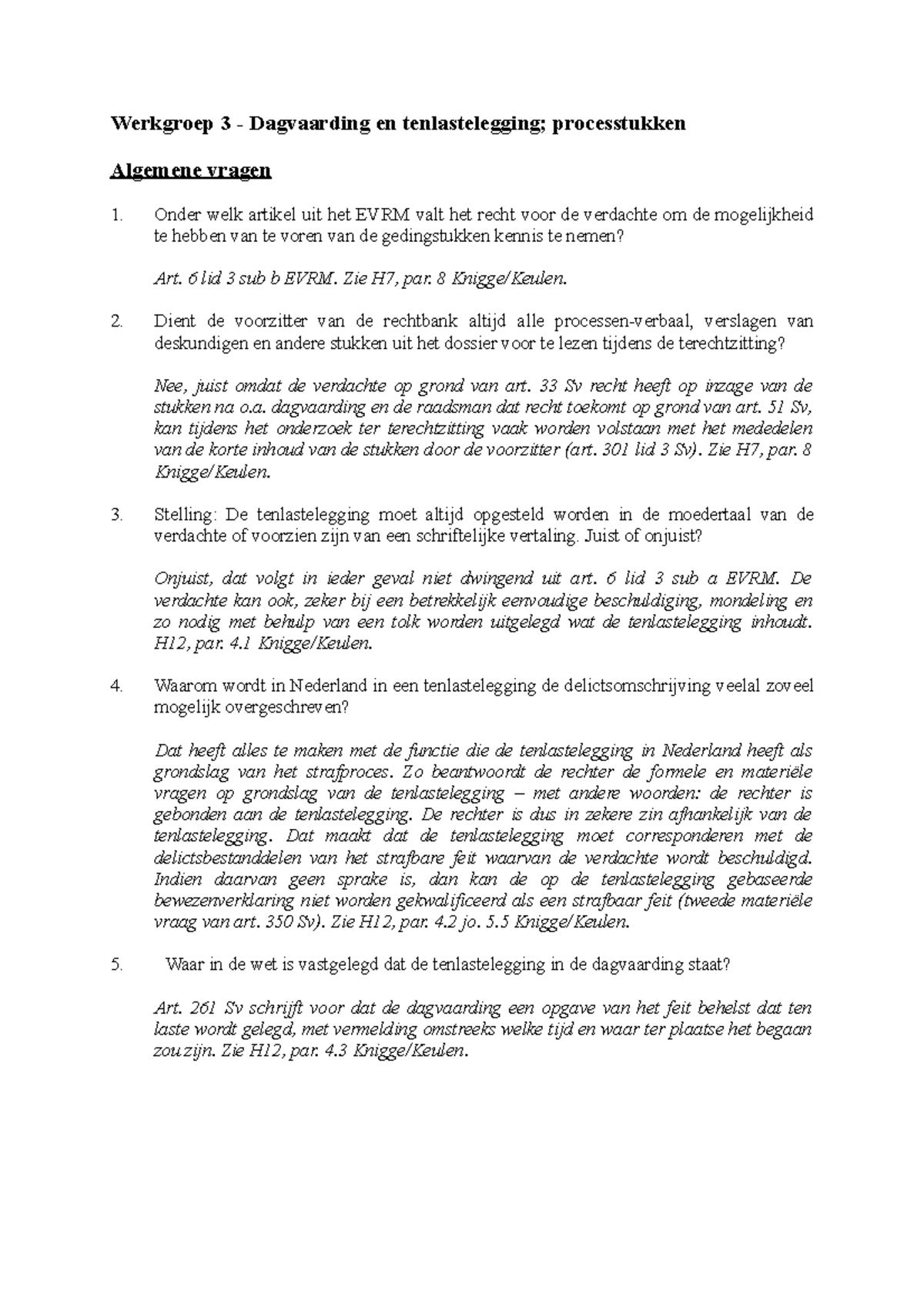 Werkgroep 3 - Dagvaarding en tenlastelegging; processtukken

Algemene vragen

1. Onder welk artikel uit het EVRM valt het recht voor de verdachte om de mogelijkheid te hebben van te voren van de gedingstukken kennis te nemen?

Art. 6 lid 3 sub b EVRM. Zie H7, par. 8 Knigge/Keulen.

2. Dient de voorzitter van de rechtbank altijd alle processen-verbaal, verslagen van deskundigen en andere stukken uit het dossier voor te lezen tijdens de terechtzitting?

Nee, juist omdat de verdachte op grond van art. 33 Sv recht heeft op inzage van de stukken na o.a. dagvaarding en de raadsman dat recht toekomt op grond van art. 51 Sv, kan tijdens het onderzoek ter terechtzitting vaak worden volstaan met het mededelen van de korte inhoud van de stukken door de voorzitter (art. 301 lid 3 Sv). Zie H7, par. 8 Knigge/Keulen.

3. Stelling: De tenlastelegging moet altijd opgesteld worden in de moedertaal van de verdachte of voorzien zijn van een schriftelijke vertaling. Juist of onjuist?

Onjuist, dat volgt in ieder geval niet dwingend uit art. 6 lid 3 sub a EVRM. De verdachte kan ook, zeker bij een betrekkelijk eenvoudige beschuldiging, mondeling en zo nodig met behulp van een tolk worden uitgelegd wat de tenlastelegging inhoudt. H12, par. 4.1 Knigge/Keulen.

4. Waarom wordt in Nederland in een tenlastelegging de delictsomschrijving veelal zoveel mogelijk overgeschreven?

Dat heeft alles te maken met de functie die de tenlastelegging in Nederland heeft als grondslag van het strafproces. Zo beantwoordt de rechter de formele en materiële vragen op grondslag van de tenlastelegging – met andere woorden: de rechter is gebonden aan de tenlastelegging. De rechter is dus in zekere zin afhankelijk van de tenlastelegging. Dat maakt dat de tenlastelegging moet corresponderen met de delictsbestanddelen van het strafbare feit waarvan de verdachte wordt beschuldigd. Indien daarvan geen sprake is, dan kan de op de tenlastelegging gebaseerde bewezenverklaring niet worden gekwalificeerd als een strafbaar feit (tweede materiële vraag van art. 350 Sv). Zie H12, par. 4.2 jo. 5.5 Knigge/Keulen.

5. Waar in de wet is vastgelegd dat de tenlastelegging in de dagvaarding staat?

Art. 261 Sv schrijft voor dat de dagvaarding een opgave van het feit behelst dat ten laste wordt gelegd, met vermelding omstreeks welke tijd en waar ter plaatse het begaan zou zijn. Zie H12, par. 4.3 Knigge/Keulen.